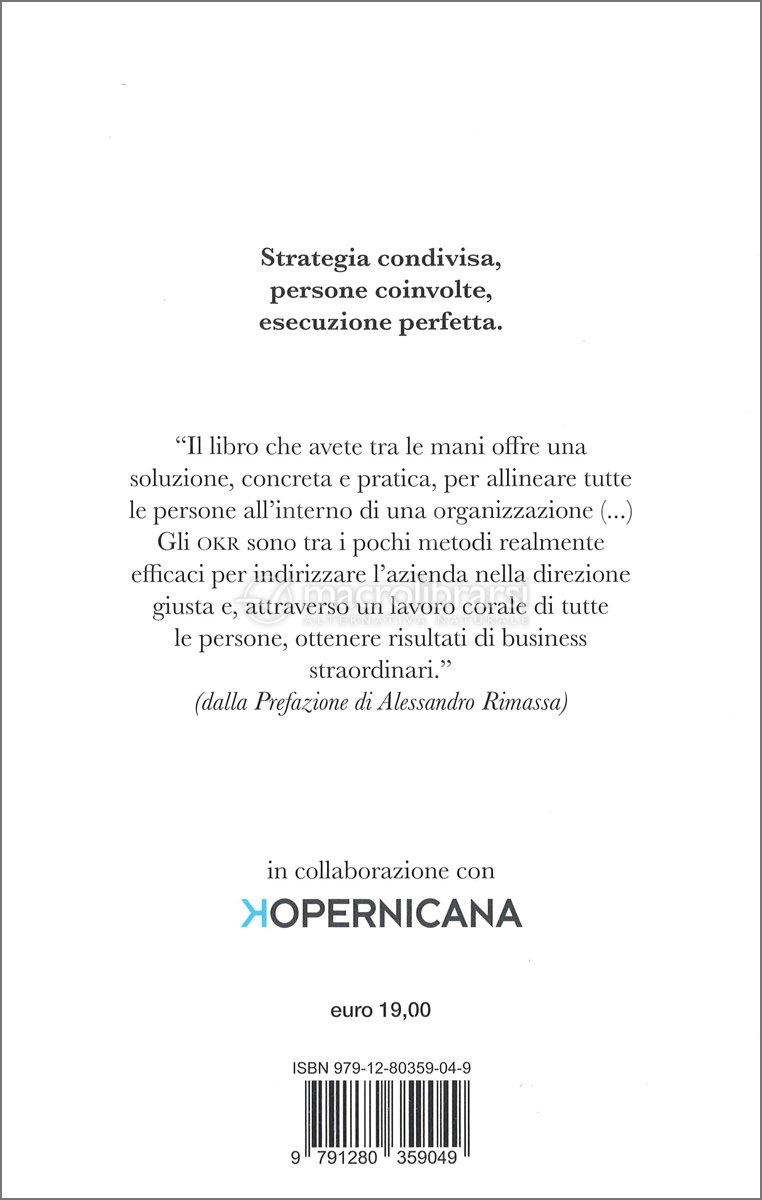 macrolibrarsi
ALTERNATIVA NATURALE

Strategia condivisa, persone coinvolte, esecuzione perfetta.

“Il libro che avete tra le mani offre una soluzione, concreta e pratica, per allineare tutte le persone all’interno di una organizzazione (...) Gli OKR sono tra i pochi metodi realmente efficaci per indirizzare l’azienda nella direzione giusta e, attraverso un lavoro corale di tutte le persone, ottenere risultati di business straordinari.”
(dalla Prefazione di Alessandro Rimassa)

in collaborazione con
KOPERNICANA

euro 19,00

ISBN 979-12-80359-04-9

9 791280 359049